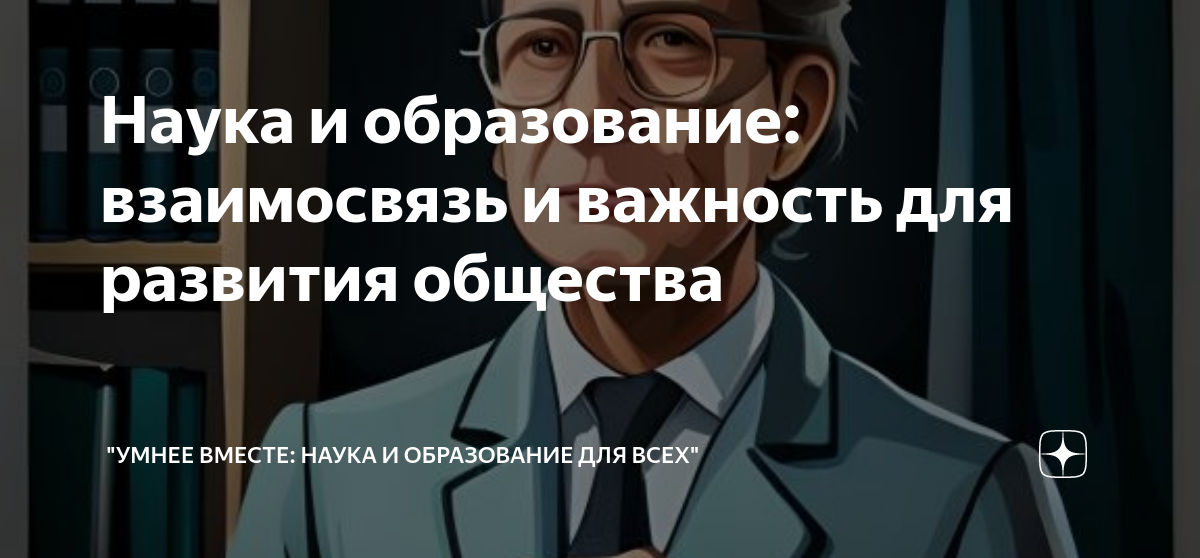 Наука и образование: взаимосвязь и важность для развития общества

"УМНЕЕ ВМЕСТЕ: НАУКА И ОБРАЗОВАНИЕ ДЛЯ ВСЕХ"